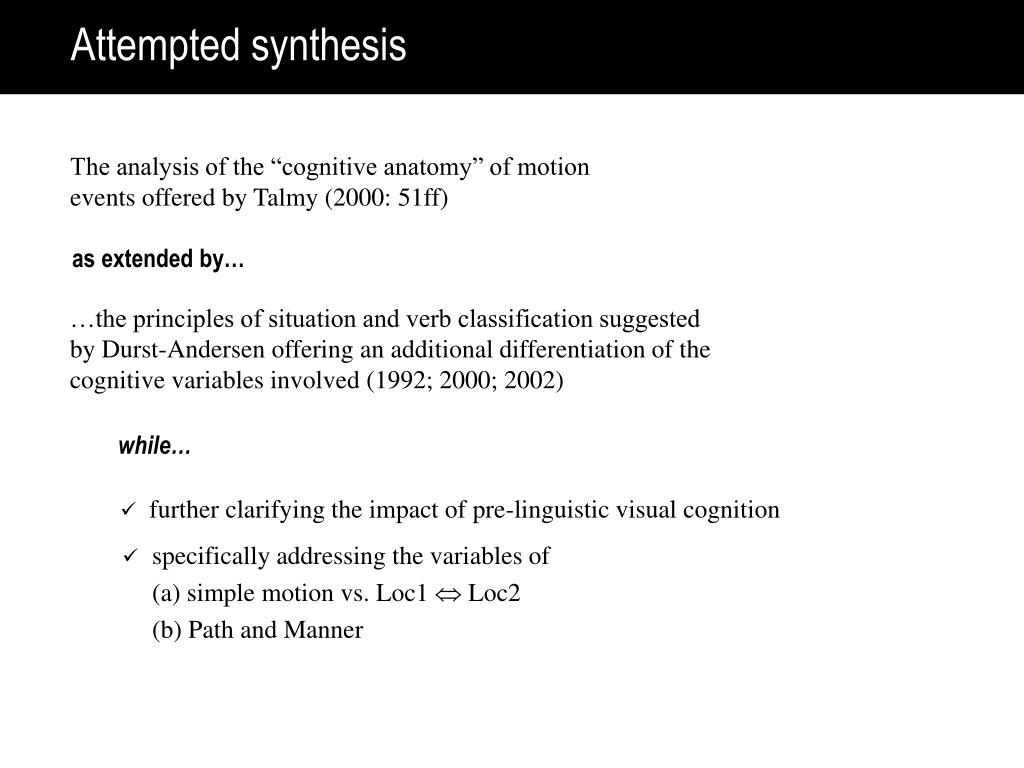 Attempted synthesis

The analysis of the “cognitive anatomy” of motion events offered by Talmy (2000: 51ff)

as extended by…

…the principles of situation and verb classification suggested by Durst-Andersen offering an additional differentiation of the cognitive variables involved (1992; 2000; 2002)

while…

✓ further clarifying the impact of pre-linguistic visual cognition

✓ specifically addressing the variables of
(a) simple motion vs. Loc1 $\Leftrightarrow$ Loc2
(b) Path and Manner